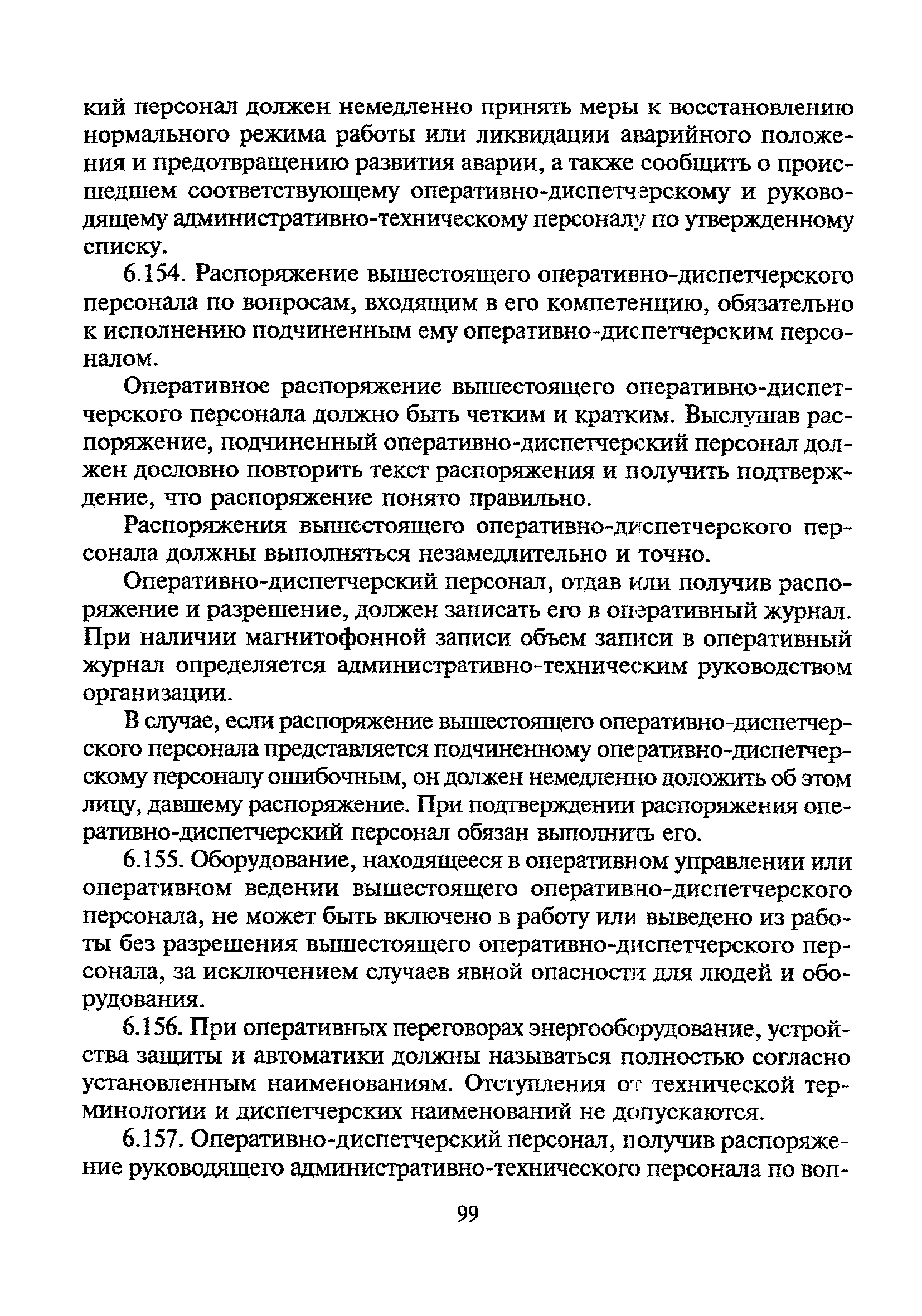 кий персонал должен немедленно принять меры к восстановлению нормального режима работы или ликвидации аварийного положения и предотвращению развития аварии, а также сообщить о происшедшем соответствующему оперативно-диспетчерскому и руководящему административно-техническому персоналу по утвержденному списку.

6.154. Распоряжение вышестоящего оперативно-диспетчерского персонала по вопросам, входящим в его компетенцию, обязательно к исполнению подчиненным ему оперативно-диспетчерским персоналом.

Оперативное распоряжение вышестоящего оперативно-диспетчерского персонала должно быть четким и кратким. Выслушав распоряжение, подчиненный оперативно-диспетчерский персонал должен дословно повторить текст распоряжения и получить подтверждение, что распоряжение понято правильно.

Распоряжения вышестоящего оперативно-диспетчерского персонала должны выполняться незамедлительно и точно.

Оперативно-диспетчерский персонал, отдав или получив распоряжение и разрешение, должен записать его в оперативный журнал. При наличии магнитофонной записи объем записи в оперативный журнал определяется административно-техническим руководством организации.

В случае, если распоряжение вышестоящего оперативно-диспетчерского персонала представляется подчиненному оперативно-диспетчерскому персоналу ошибочным, он должен немедленно доложить об этом лицу, давшему распоряжение. При подтверждении распоряжения оперативно-диспетчерский персонал обязан выполнить его.

6.155. Оборудование, находящееся в оперативном управлении или оперативном ведении вышестоящего оперативно-диспетчерского персонала, не может быть включено в работу или выведено из работы без разрешения вышестоящего оперативно-диспетчерского персонала, за исключением случаев явной опасности для людей и оборудования.

6.156. При оперативных переговорах энергооборудование, устройства защиты и автоматики должны называться полностью согласно установленным наименованиям. Отступления от технической терминологии и диспетчерских наименований не допускаются.

6.157. Оперативно-диспетчерский персонал, получив распоряжение руководящего административно-технического персонала по воп-

99